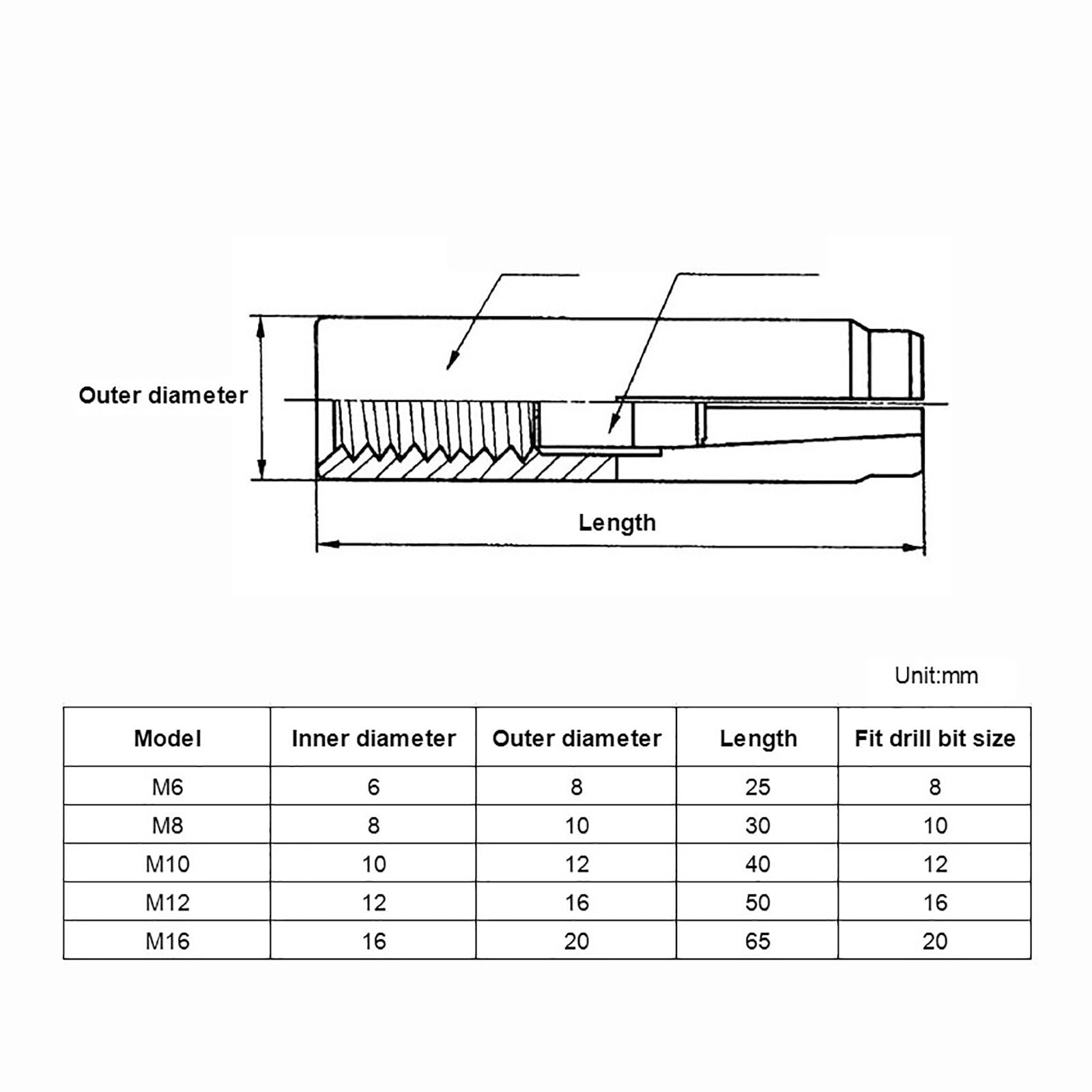 Outer diameter

Length

Unit:mm

| Model | Inner diameter | Outer diameter | Length | Fit drill bit size |
|---|---|---|---|---|
| M6 | 6 | 8 | 25 | 8 |
| M8 | 8 | 10 | 30 | 10 |
| M10 | 10 | 12 | 40 | 12 |
| M12 | 12 | 16 | 50 | 16 |
| M16 | 16 | 20 | 65 | 20 |